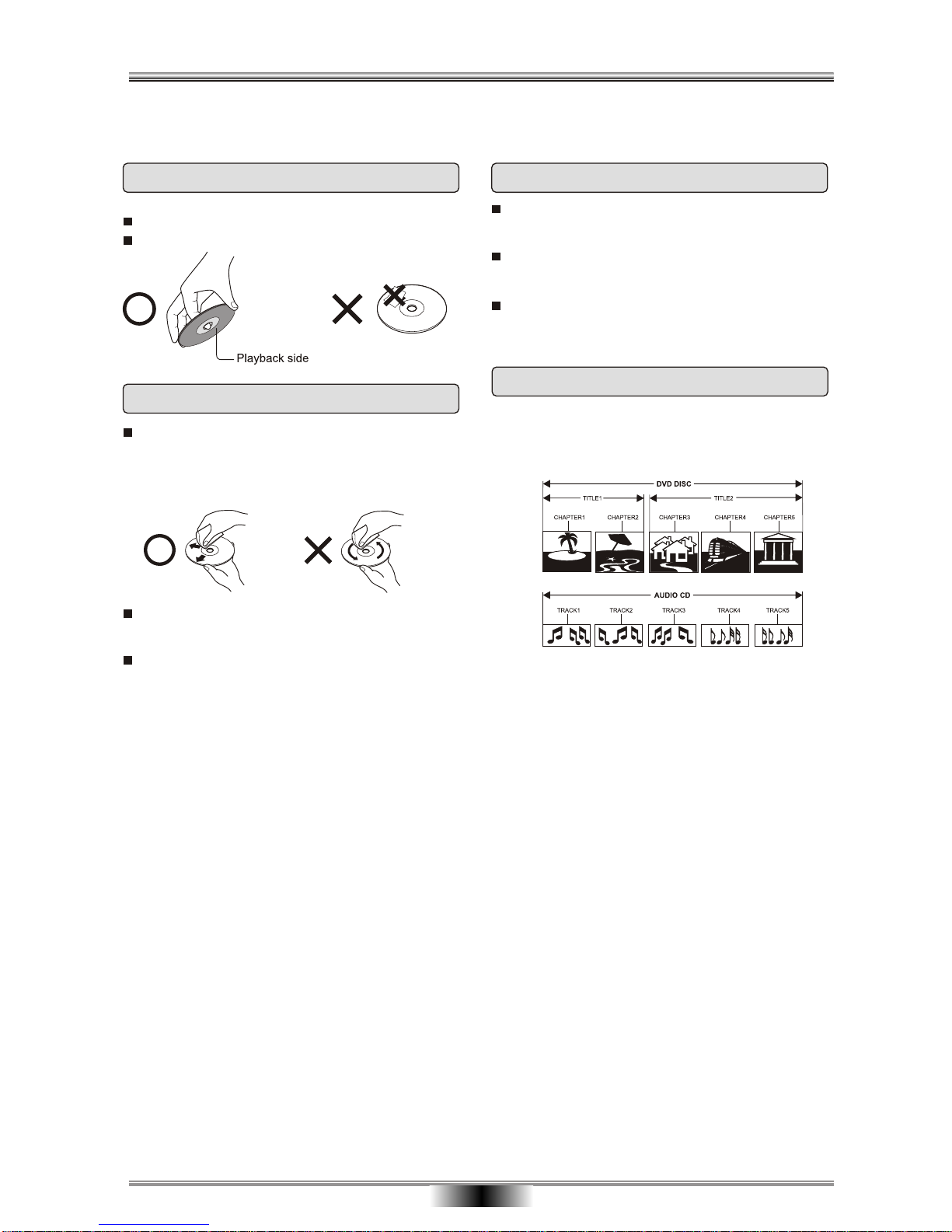 Playback side

DVD DISC
TITLE1
TITLE2
CHAPTER1
CHAPTER2
CHAPTER3
CHAPTER4
CHAPTER5

AUDIO CD
TRACK1
TRACK2
TRACK3
TRACK4
TRACK5